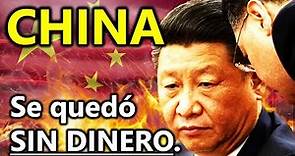 CHINA

Se quedó SIN DINERO.